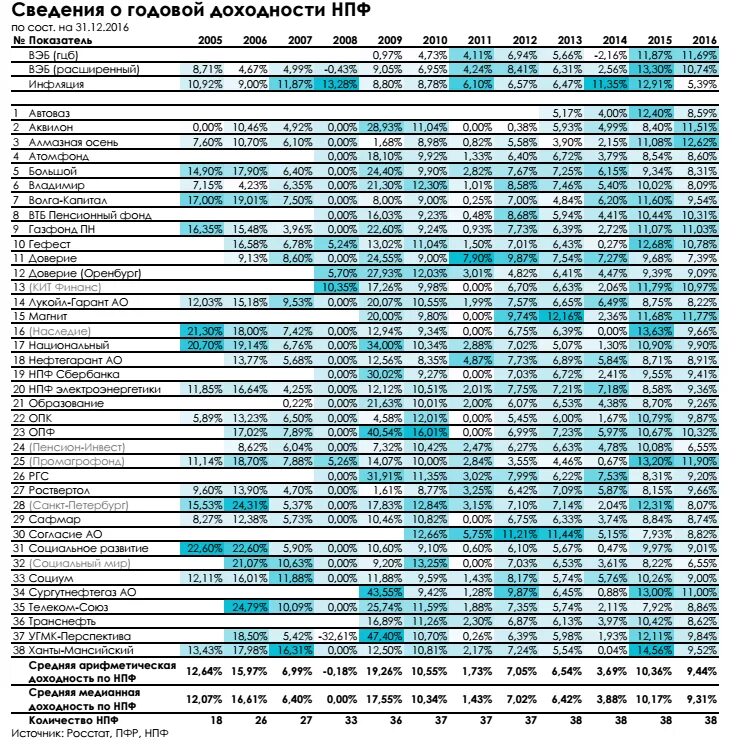 Сведения о годовой доходности НПФ
по сост. на 31.12.2016

| № | Показатель | 2005 | 2006 | 2007 | 2008 | 2009 | 2010 | 2011 | 2012 | 2013 | 2014 | 2015 | 2016 |
|---|---|---|---|---|---|---|---|---|---|---|---|---|---|
| | ВЭБ (гцб) | | | | | 0,97% | 4,73% | 4,11% | 6,94% | 5,66% | -2,16% | 11,87% | 11,69% |
| | ВЭБ (расширенный) | 8,71% | 4,67% | 4,99% | -0,43% | 9,05% | 6,95% | 4,24% | 8,41% | 6,31% | 2,56% | 13,30% | 10,74% |
| | Инфляция | 10,92% | 9,00% | 11,87% | 13,28% | 8,80% | 8,78% | 6,10% | 6,57% | 6,47% | 11,35% | 12,91% | 5,39% |
| 1 | Автоваз | | | | | | | | | 5,17% | 4,00% | 12,40% | 8,59% |
| 2 | Аквилон | 0,00% | 10,46% | 4,92% | 0,00% | 28,93% | 11,04% | 0,00% | 0,38% | 5,93% | 4,99% | 8,40% | 11,51% |
| 3 | Алмазная осень | 7,60% | 10,70% | 6,10% | 0,00% | 1,68% | 8,98% | 0,82% | 5,58% | 3,90% | 2,15% | 11,08% | 12,62% |
| 4 | Атомфонд | | | | 0,00% | 18,10% | 9,92% | 1,33% | 6,40% | 6,72% | 3,79% | 8,54% | 8,60% |
| 5 | Большой | 14,90% | 17,90% | 6,40% | 0,00% | 24,40% | 9,90% | 2,82% | 7,67% | 7,25% | 6,15% | 9,34% | 8,31% |
| 6 | Владимир | 7,15% | 4,23% | 6,35% | 0,00% | 21,30% | 12,30% | 1,01% | 8,58% | 7,46% | 5,40% | 10,02% | 8,09% |
| 7 | Волга-Капитал | 17,00% | 19,01% | 7,50% | 0,00% | 8,00% | 9,00% | 0,25% | 7,00% | 4,84% | 6,20% | 11,60% | 9,54% |
| 8 | ВТБ Пенсионный фонд | | | | 0,00% | 16,03% | 9,23% | 0,48% | 8,68% | 5,94% | 4,41% | 10,44% | 10,31% |
| 9 | Газфонд ПН | 16,35% | 15,48% | 3,96% | 0,00% | 22,60% | 9,24% | 0,93% | 7,73% | 6,39% | 2,72% | 11,07% | 11,03% |
| 10 | Гефест | | 16,58% | 6,78% | 5,24% | 13,02% | 11,04% | 1,50% | 7,01% | 6,43% | 0,27% | 12,68% | 10,78% |
| 11 | Доверие | | 9,13% | 8,60% | 0,00% | 24,55% | 9,00% | 7,90% | 9,87% | 7,54% | 7,27% | 9,68% | 7,39% |
| 12 | Доверие (Оренбург) | | | | 5,70% | 27,93% | 12,03% | 3,01% | 4,82% | 6,41% | 4,47% | 9,39% | 9,09% |
| 13 | (КИТ Финанс) | | | | 10,35% | 17,26% | 9,98% | 0,00% | 6,70% | 6,63% | 2,06% | 11,79% | 10,97% |
| 14 | Лукойл-Гарант АО | 12,03% | 15,18% | 9,53% | 0,00% | 20,07% | 10,55% | 1,99% | 7,57% | 6,65% | 6,49% | 8,75% | 8,22% |
| 15 | Магнит | | | | | 20,00% | 9,80% | 0,00% | 9,74% | 12,16% | 2,36% | 11,68% | 11,77% |
| 16 | (Наследие) | 21,30% | 18,00% | 7,42% | 0,00% | 12,94% | 9,34% | 0,00% | 6,75% | 6,39% | 0,00% | 13,63% | 9,66% |
| 17 | Национальный | 20,70% | 19,14% | 6,76% | 0,00% | 34,00% | 10,34% | 2,88% | 7,02% | 5,07% | 1,30% | 10,90% | 9,90% |
| 18 | Нефтегарант АО | | 13,77% | 5,68% | 0,00% | 12,56% | 8,35% | 4,87% | 7,73% | 6,89% | 5,84% | 8,71% | 8,91% |
| 19 | НПФ Сбербанка | | | | 0,00% | 30,02% | 9,27% | 0,00% | 7,03% | 6,72% | 2,41% | 9,55% | 9,41% |
| 20 | НПФ электроэнергетики | 11,85% | 16,64% | 4,25% | 0,00% | 12,12% | 10,51% | 2,01% | 7,75% | 7,21% | 7,18% | 8,58% | 9,36% |
| 21 | Образование | | | 0,22% | 0,00% | 21,63% | 10,01% | 2,00% | 6,07% | 6,53% | 4,38% | 8,70% | 9,26% |
| 22 | ОПК | 5,89% | 13,23% | 6,50% | 0,00% | 4,58% | 12,01% | 0,00% | 5,45% | 6,00% | 1,67% | 10,79% | 9,87% |
| 23 | ОПФ | | 17,02% | 7,89% | 0,00% | 40,54% | 16,01% | 0,00% | 6,99% | 7,23% | 5,97% | 10,67% | 10,32% |
| 24 | (Пенсион-Инвест) | | 8,62% | 6,04% | 0,00% | 7,32% | 10,42% | 2,47% | 6,27% | 6,63% | 4,78% | 10,08% | 6,55% |
| 25 | (Промагрофонд) | 11,14% | 18,70% | 7,88% | 5,26% | 14,07% | 10,00% | 2,84% | 3,55% | 4,46% | 0,67% | 13,20% | 11,90% |
| 26 | РГС | | | | 0,00% | 31,91% | 11,35% | 3,02% | 7,99% | 6,22% | 7,53% | 8,31% | 9,20% |
| 27 | Роствертол | 9,60% | 13,90% | 4,70% | 0,00% | 1,61% | 8,77% | 3,25% | 6,42% | 7,09% | 5,87% | 8,15% | 9,66% |
| 28 | (Санкт-Петербург) | 15,53% | 24,31% | 5,37% | 0,00% | 17,83% | 12,84% | 3,15% | 7,10% | 7,14% | 2,04% | 12,31% | 8,07% |
| 29 | Сафмар | 8,27% | 12,38% | 5,73% | 0,00% | 10,46% | 10,82% | 0,00% | 6,75% | 6,33% | 3,74% | 8,84% | 8,74% |
| 30 | Согласие АО | | | | | | 12,66% | 5,75% | 11,21% | 11,44% | 5,15% | 7,93% | 8,82% |
| 31 | Социальное развитие | 22,60% | 22,60% | 5,90% | 0,00% | 10,60% | 9,10% | 0,60% | 6,10% | 5,67% | 0,47% | 9,97% | 9,01% |
| 32 | (Социальный мир) | | 21,07% | 10,63% | 0,00% | 9,20% | 13,25% | 0,00% | 7,03% | 6,53% | 3,61% | 8,22% | 6,55% |
| 33 | Социум | 12,11% | 16,01% | 11,88% | 0,00% | 11,88% | 9,59% | 1,43% | 8,17% | 5,74% | 5,76% | 10,26% | 9,00% |
| 34 | Сургутнефтегаз АО | | | | | 43,55% | 9,42% | 1,28% | 9,87% | 6,45% | 0,88% | 13,00% | 11,00% |
| 35 | Телеком-Союз | | 24,79% | 10,09% | 0,00% | 25,74% | 11,59% | 1,88% | 7,35% | 5,74% | 2,11% | 7,92% | 8,86% |
| 36 | Транснефть | | | | | 16,89% | 11,26% | 2,30% | 6,87% | 6,13% | 3,97% | 10,42% | 8,62% |
| 37 | УГМК-Перспектива | | 18,50% | 5,42% | -32,61% | 47,40% | 10,70% | 0,26% | 6,39% | 5,98% | 1,93% | 12,11% | 9,84% |
| 38 | Ханты-Мансийский | 13,43% | 17,98% | 16,31% | 0,00% | 12,50% | 10,81% | 2,17% | 7,24% | 5,54% | 0,04% | 14,56% | 9,52% |
| | Средняя арифметическая доходность по НПФ | 12,64% | 15,97% | 6,99% | -0,18% | 19,26% | 10,55% | 1,73% | 7,05% | 6,54% | 3,69% | 10,36% | 9,44% |
| | Средняя медианная доходность по НПФ | 12,07% | 16,61% | 6,40% | 0,00% | 17,55% | 10,34% | 1,43% | 7,02% | 6,42% | 3,88% | 10,17% | 9,31% |
| | Количество НПФ | 18 | 26 | 27 | 33 | 36 | 37 | 37 | 37 | 38 | 38 | 38 | 38 |

Источник: Росстат, ПФР, НПФ